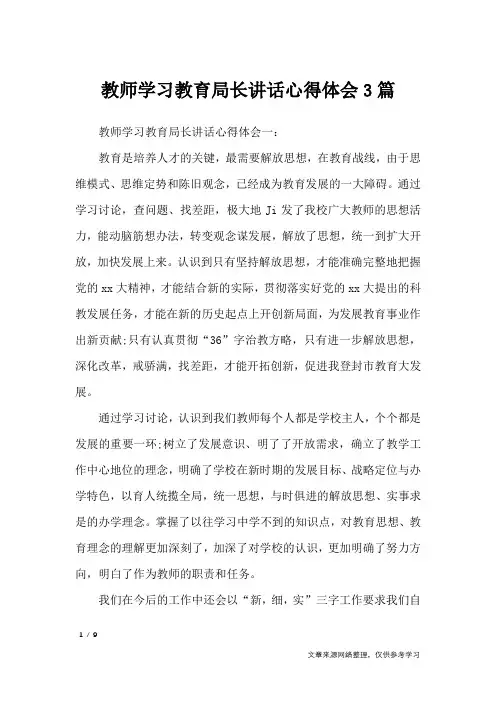 教师学习教育局长讲话心得体会3篇

教师学习教育局长讲话心得体会一：

教育是培养人才的关键，最需要解放思想，在教育战线，由于思维模式、思维定势和陈旧观念，已经成为教育发展的一大障碍。通过学习讨论，查问题、找差距，极大地 Ji 发了我校广大教师的思想活力，能动脑筋想办法，转变观念谋发展，解放了思想，统一到扩大开放，加快发展上来。认识到只有坚持解放思想，才能准确完整地把握党的 xx 大精神，才能结合新的实际，贯彻落实好党的 xx 大提出的科教发展任务，才能在新的历史起点上开创新局面，为发展教育事业作出新贡献;只有认真贯彻“36”字治教方略，只有进一步解放思想，深化改革，戒骄满，找差距，才能开拓创新，促进我登封市教育大发展。

通过学习讨论，认识到我们教师每个人都是学校主人，个个都是发展的重要一环;树立了发展意识、明了了开放需求，确立了教学工作中心地位的理念，明确了学校在新时期的发展目标、战略定位与办学特色，以育人统揽全局，统一思想，与时俱进的解放思想、实事求是的办学理念。掌握了以往学习中学不到的知识点，对教育思想、教育理念的理解更加深刻了，加深了对学校的认识，更加明确了努力方向，明白了作为教师的职责和任务。

我们在今后的工作中还会以“新，细，实”三字工作要求我们自

1 / 9

文章来源网络整理，仅供参考学习